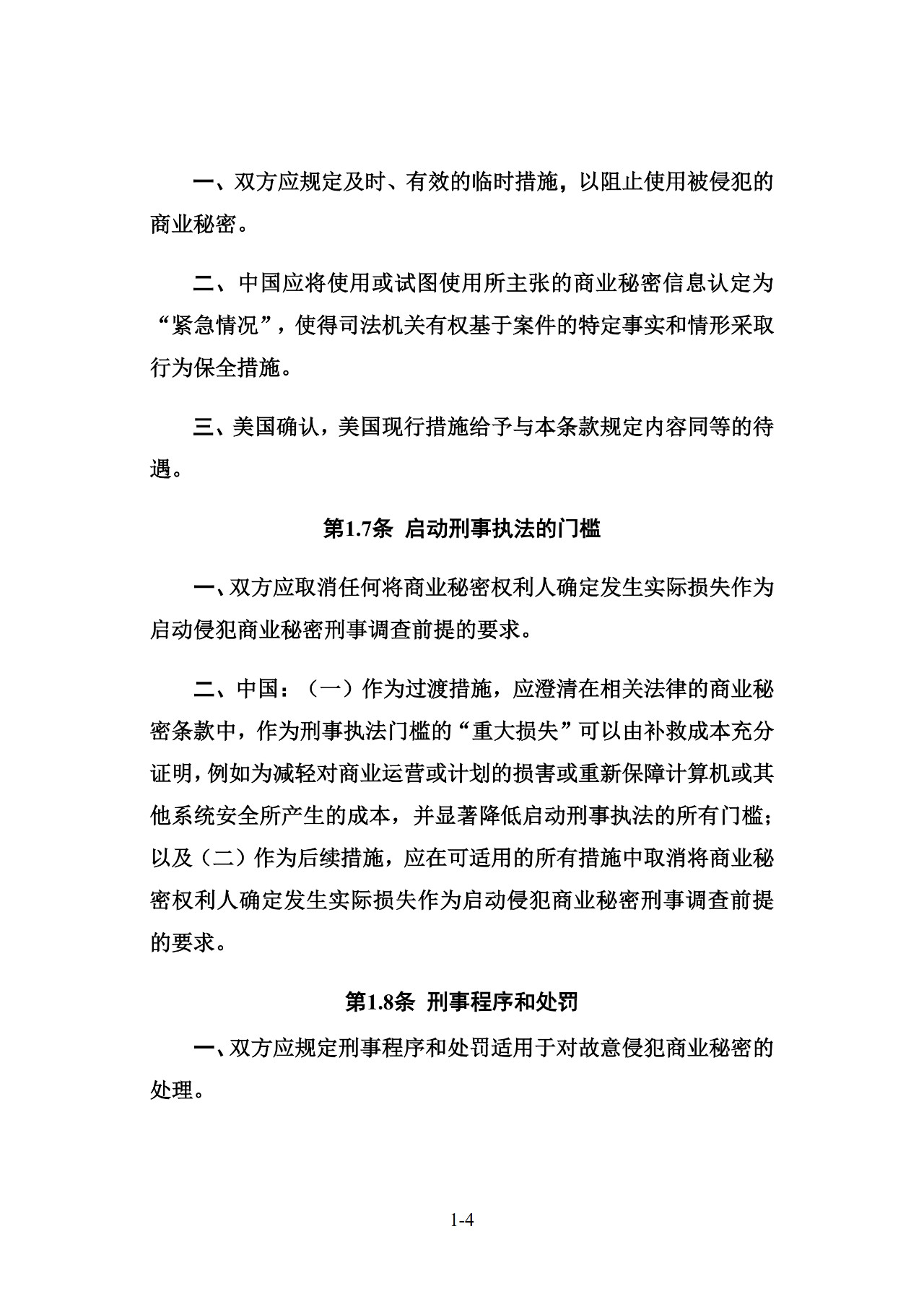 一、双方应规定及时、有效的临时措施，以阻止使用被侵犯的商业秘密。

二、中国应将使用或试图使用所主张的商业秘密信息认定为“紧急情况”，使得司法机关有权基于案件的特定事实和情形采取行为保全措施。

三、美国确认，美国现行措施给予与本条款规定内容同等的待遇。

第1.7条 启动刑事执法的门槛

一、双方应取消任何将商业秘密权利人确定发生实际损失作为启动侵犯商业秘密刑事调查前提的要求。

二、中国：（一）作为过渡措施，应澄清在相关法律的商业秘密条款中，作为刑事执法门槛的“重大损失”可以由补救成本充分证明，例如为减轻对商业运营或计划的损害或重新保障计算机或其他系统安全所产生的成本，并显著降低启动刑事执法的所有门槛；以及（二）作为后续措施，应在可适用的所有措施中取消将商业秘密权利人确定发生实际损失作为启动侵犯商业秘密刑事调查前提的要求。

第1.8条 刑事程序和处罚

一、双方应规定刑事程序和处罚适用于对故意侵犯商业秘密的处理。

1-4